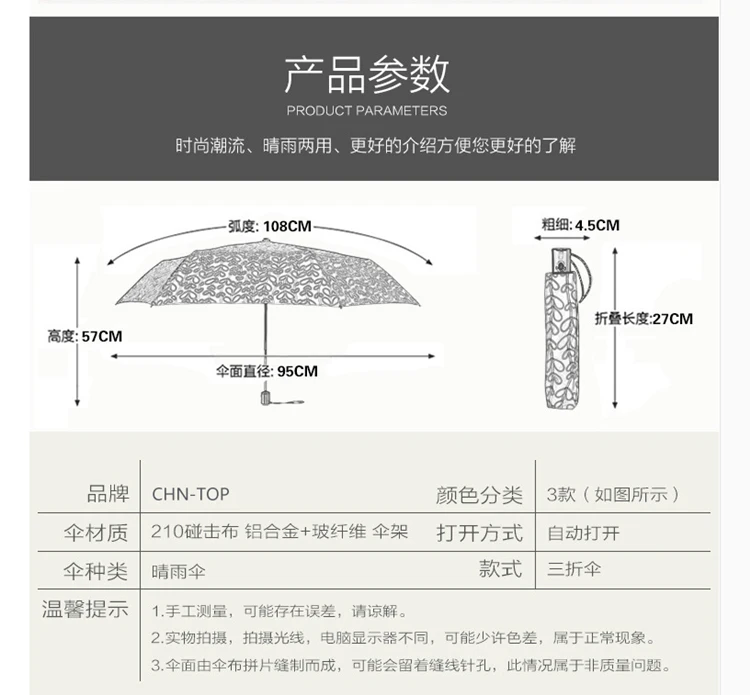 产品参数
PRODUCT PARAMETERS
时尚潮流、晴雨两用、更好的介绍方便您更好的了解

弧度: 108CM
高度: 57CM
伞面直径: 95CM
粗细: 4.5CM
折叠长度:27CM

| 品牌 | CHN-TOP | 颜色分类 | 3款（如图所示） |
|---|---|---|---|
| 伞材质 | 210碰击布 铝合金+玻纤维 伞架 | 打开方式 | 自动打开 |
| 伞种类 | 晴雨伞 | 款式 | 三折伞 |

温馨提示
1.手工测量，可能存在误差，请谅解。
2.实物拍摄，拍摄光线，电脑显示器不同，可能少许色差，属于正常现象。
3.伞面由伞布拼片缝制而成，可能会留着缝线针孔，此情况属于非质量问题。